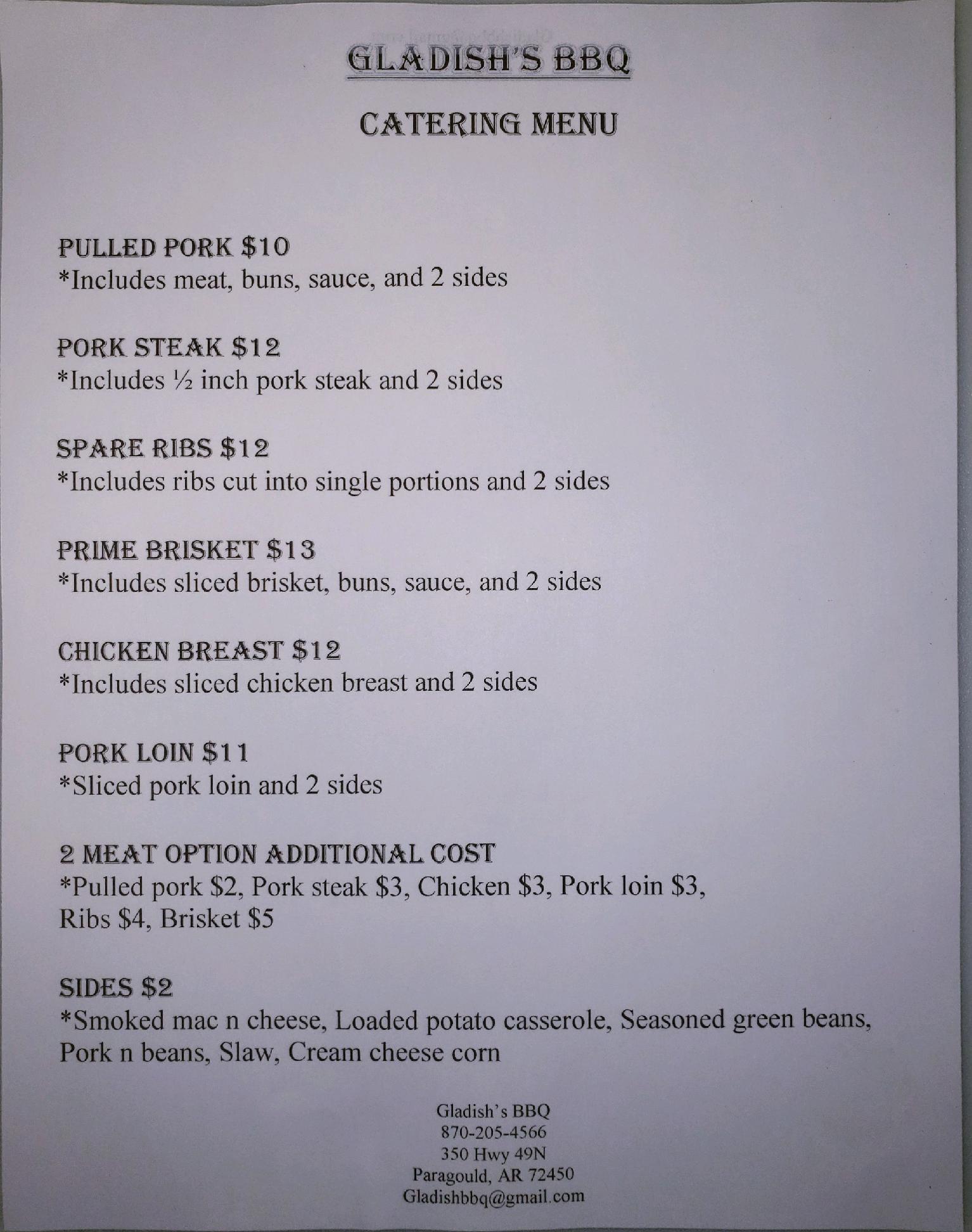 GLADISH'S BBQ

CATERING MENU

PULLED PORK $10
*Includes meat, buns, sauce, and 2 sides

PORK STEAK $12
*Includes ½ inch pork steak and 2 sides

SPARE RIBS $12
*Includes ribs cut into single portions and 2 sides

PRIME BRISKET $13
*Includes sliced brisket, buns, sauce, and 2 sides

CHICKEN BREAST $12
*Includes sliced chicken breast and 2 sides

PORK LOIN $11
*Sliced pork loin and 2 sides

2 MEAT OPTION ADDITIONAL COST
*Pulled pork $2, Pork steak $3, Chicken $3, Pork loin $3, Ribs $4, Brisket $5

SIDES $2
*Smoked mac n cheese, Loaded potato casserole, Seasoned green beans, Pork n beans, Slaw, Cream cheese corn

Gladish's BBQ
870-205-4566
350 Hwy 49N
Paragould, AR 72450
Gladishbbq@gmail.com